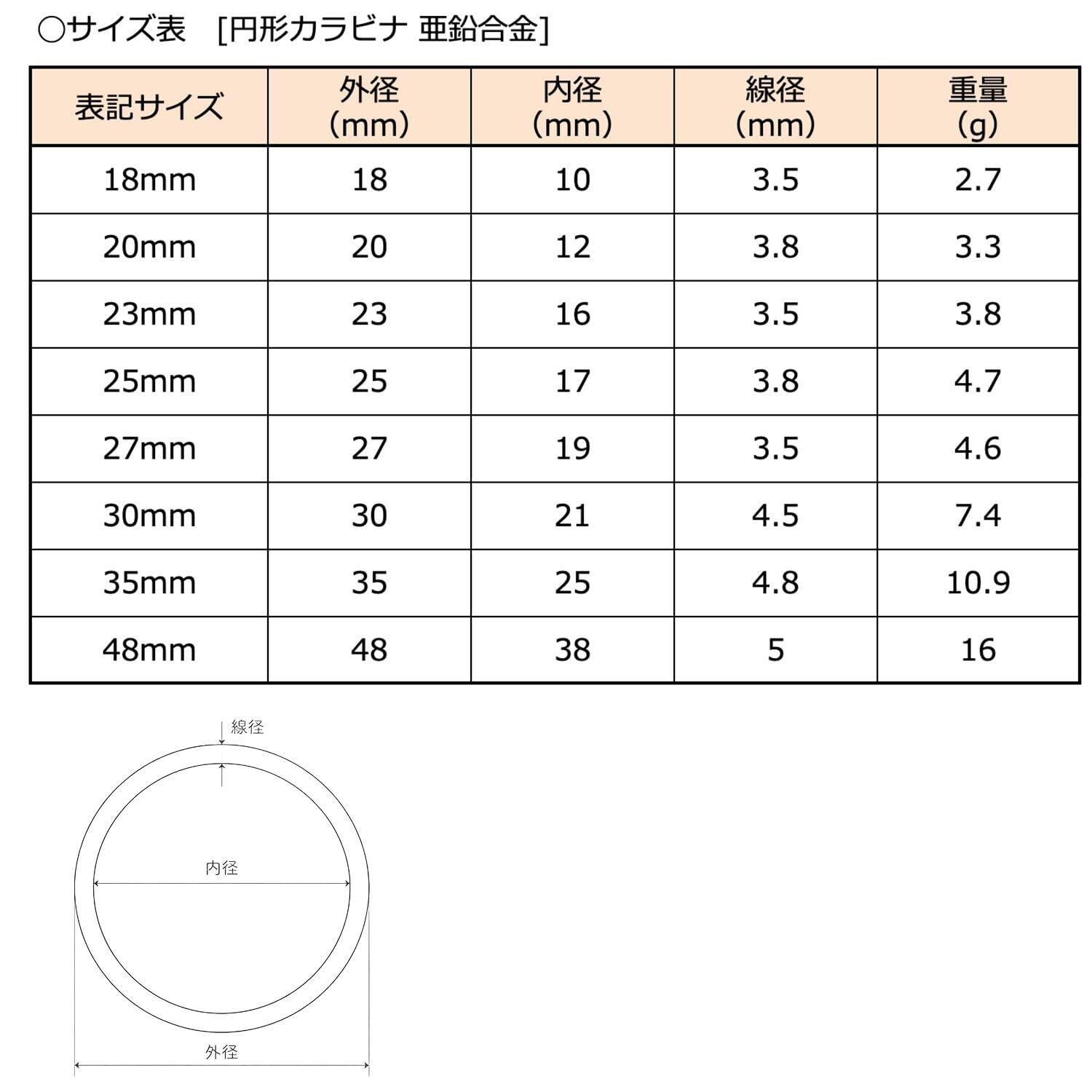 ○サイズ表　[円形カラビナ 亜鉛合金]

| 表記サイズ | 外径 (mm) | 内径 (mm) | 線径 (mm) | 重量 (g) |
|---|---|---|---|---|
| 18mm | 18 | 10 | 3.5 | 2.7 |
| 20mm | 20 | 12 | 3.8 | 3.3 |
| 23mm | 23 | 16 | 3.5 | 3.8 |
| 25mm | 25 | 17 | 3.8 | 4.7 |
| 27mm | 27 | 19 | 3.5 | 4.6 |
| 30mm | 30 | 21 | 4.5 | 7.4 |
| 35mm | 35 | 25 | 4.8 | 10.9 |
| 48mm | 48 | 38 | 5 | 16 |

線径
内径
外径